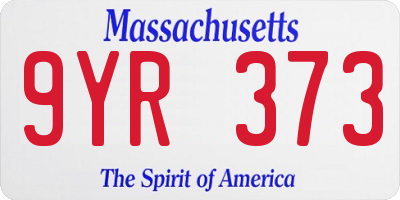 Massachusetts

9YR 373

The Spirit of America